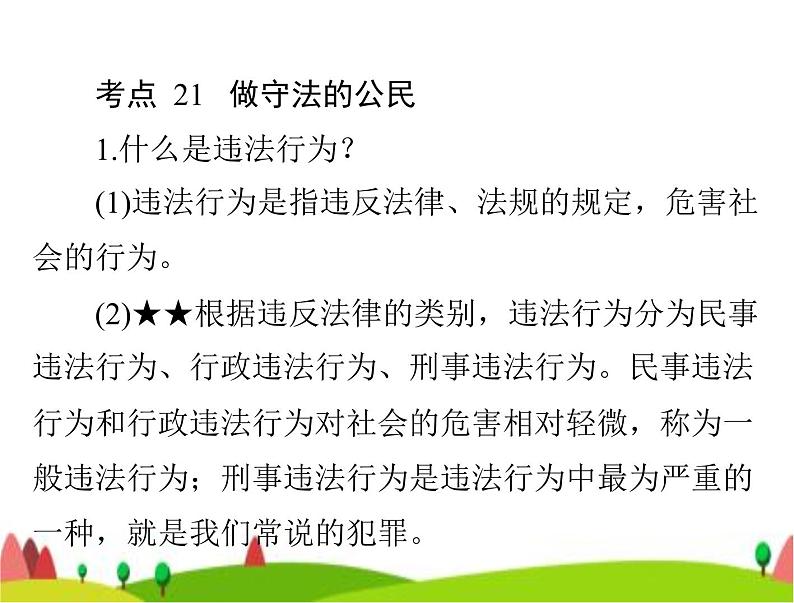 考点 21 做守法的公民

1.什么是违法行为？

(1)违法行为是指违反法律、法规的规定，危害社会的行为。

(2)★★根据违反法律的类别，违法行为分为民事违法行为、行政违法行为、刑事违法行为。民事违法行为和行政违法行为对社会的危害相对轻微，称为一般违法行为；刑事违法行为是违法行为中最为严重的一种，就是我们常说的犯罪。